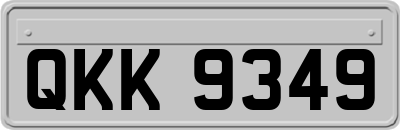 QKK 9349